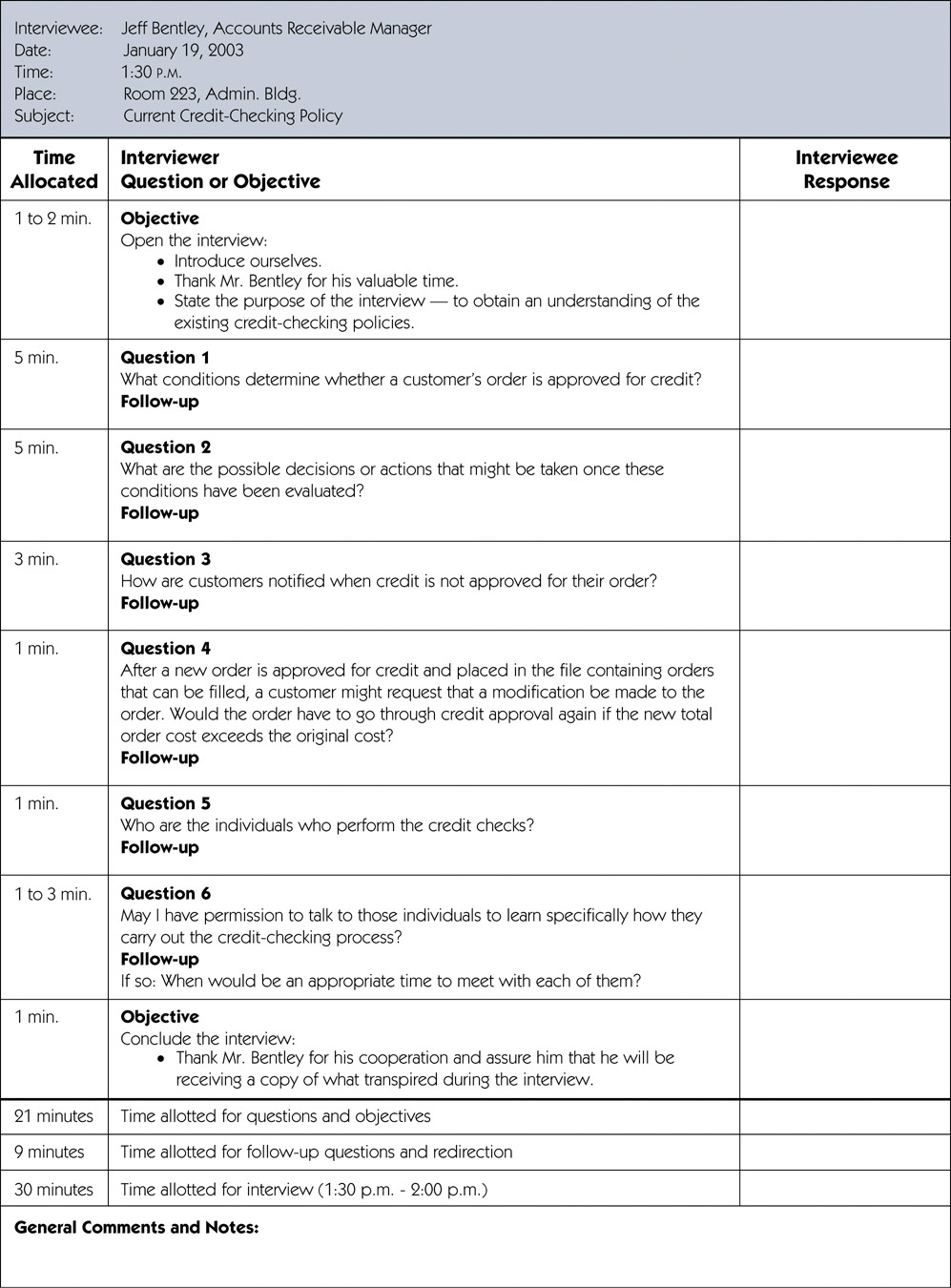 Interviewee: Jeff Bentley, Accounts Receivable Manager
Date: January 19, 2003
Time: 1:30 P.M.
Place: Room 223, Admin. Bldg.
Subject: Current Credit-Checking Policy

| Time Allocated | Interviewer Question or Objective | Interviewee Response |
|---|---|---|
| 1 to 2 min. | **Objective** Open the interview: • Introduce ourselves. • Thank Mr. Bentley for his valuable time. • State the purpose of the interview — to obtain an understanding of the existing credit-checking policies. | |
| 5 min. | **Question 1** What conditions determine whether a customer's order is approved for credit? **Follow-up** | |
| 5 min. | **Question 2** What are the possible decisions or actions that might be taken once these conditions have been evaluated? **Follow-up** | |
| 3 min. | **Question 3** How are customers notified when credit is not approved for their order? **Follow-up** | |
| 1 min. | **Question 4** After a new order is approved for credit and placed in the file containing orders that can be filled, a customer might request that a modification be made to the order. Would the order have to go through credit approval again if the new total order cost exceeds the original cost? **Follow-up** | |
| 1 min. | **Question 5** Who are the individuals who perform the credit checks? **Follow-up** | |
| 1 to 3 min. | **Question 6** May I have permission to talk to those individuals to learn specifically how they carry out the credit-checking process? **Follow-up** If so: When would be an appropriate time to meet with each of them? | |
| 1 min. | **Objective** Conclude the interview: • Thank Mr. Bentley for his cooperation and assure him that he will be receiving a copy of what transpired during the interview. | |
| 21 minutes | Time allotted for questions and objectives | |
| 9 minutes | Time allotted for follow-up questions and redirection | |
| 30 minutes | Time allotted for interview (1:30 p.m. - 2:00 p.m.) | |

**General Comments and Notes:**